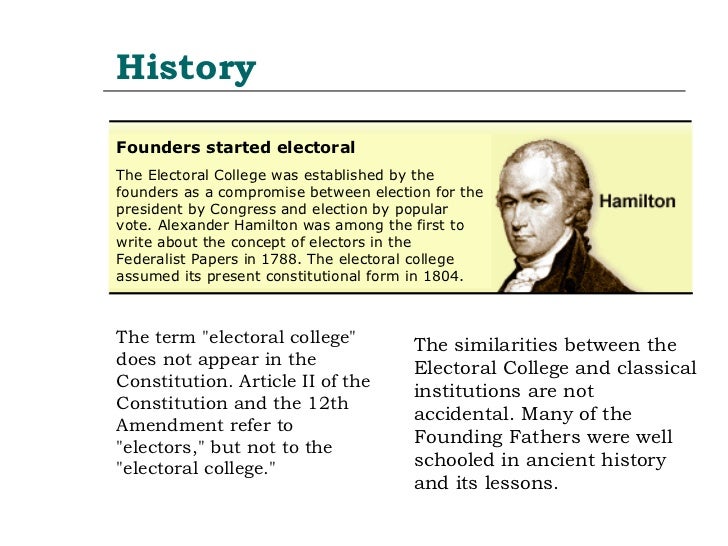 History

Founders started electoral

The Electoral College was established by the founders as a compromise between election for the president by Congress and election by popular vote. Alexander Hamilton was among the first to write about the concept of electors in the Federalist Papers in 1788. The electoral college assumed its present constitutional form in 1804.

Hamilton

The term "electoral college" does not appear in the Constitution. Article II of the Constitution and the 12th Amendment refer to "electors," but not to the "electoral college."

The similarities between the Electoral College and classical institutions are not accidental. Many of the Founding Fathers were well schooled in ancient history and its lessons.